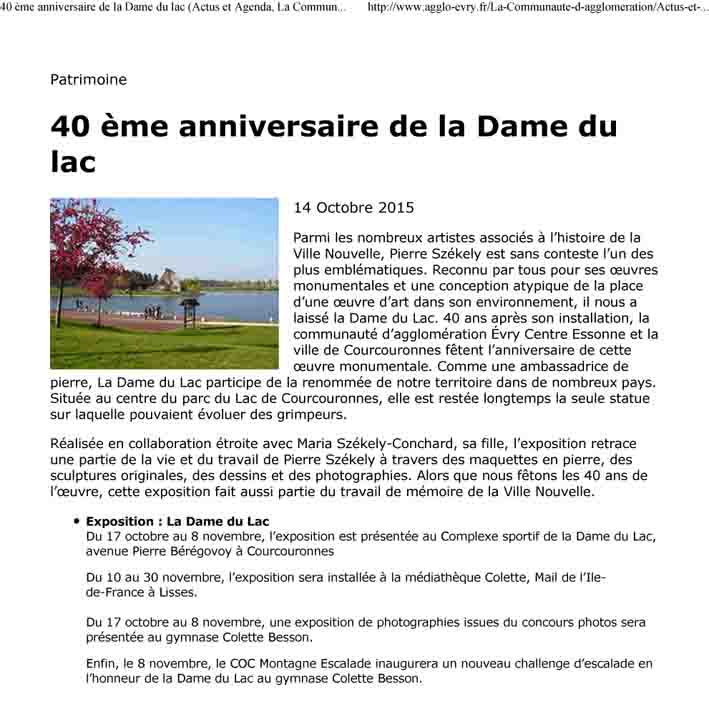 40 ème anniversaire de la Dame du lac (Actus et Agenda, La Commun...    http://www.agglo-evry.fr/La-Communaute-d-agglomeration/Actus-et-...

Patrimoine

40 ème anniversaire de la Dame du lac

14 Octobre 2015

Parmi les nombreux artistes associés à l'histoire de la Ville Nouvelle, Pierre Székely est sans conteste l'un des plus emblématiques. Reconnu par tous pour ses œuvres monumentales et une conception atypique de la place d'une œuvre d'art dans son environnement, il nous a laissé la Dame du Lac. 40 ans après son installation, la communauté d'agglomération Évry Centre Essonne et la ville de Courcouronnes fêtent l'anniversaire de cette œuvre monumentale. Comme une ambassadrice de pierre, La Dame du Lac participe de la renommée de notre territoire dans de nombreux pays. Située au centre du parc du Lac de Courcouronnes, elle est restée longtemps la seule statue sur laquelle pouvaient évoluer des grimpeurs.

Réalisée en collaboration étroite avec Maria Székely-Conchard, sa fille, l'exposition retrace une partie de la vie et du travail de Pierre Székely à travers des maquettes en pierre, des sculptures originales, des dessins et des photographies. Alors que nous fêtons les 40 ans de l'œuvre, cette exposition fait aussi partie du travail de mémoire de la Ville Nouvelle.

• Exposition : La Dame du Lac
Du 17 octobre au 8 novembre, l'exposition est présentée au Complexe sportif de la Dame du Lac, avenue Pierre Bérégovoy à Courcouronnes

Du 10 au 30 novembre, l'exposition sera installée à la médiathèque Colette, Mail de l'Ile-de-France à Lisses.

Du 17 octobre au 8 novembre, une exposition de photographies issues du concours photos sera présentée au gymnase Colette Besson.

Enfin, le 8 novembre, le COC Montagne Escalade inaugurera un nouveau challenge d'escalade en l'honneur de la Dame du Lac au gymnase Colette Besson.